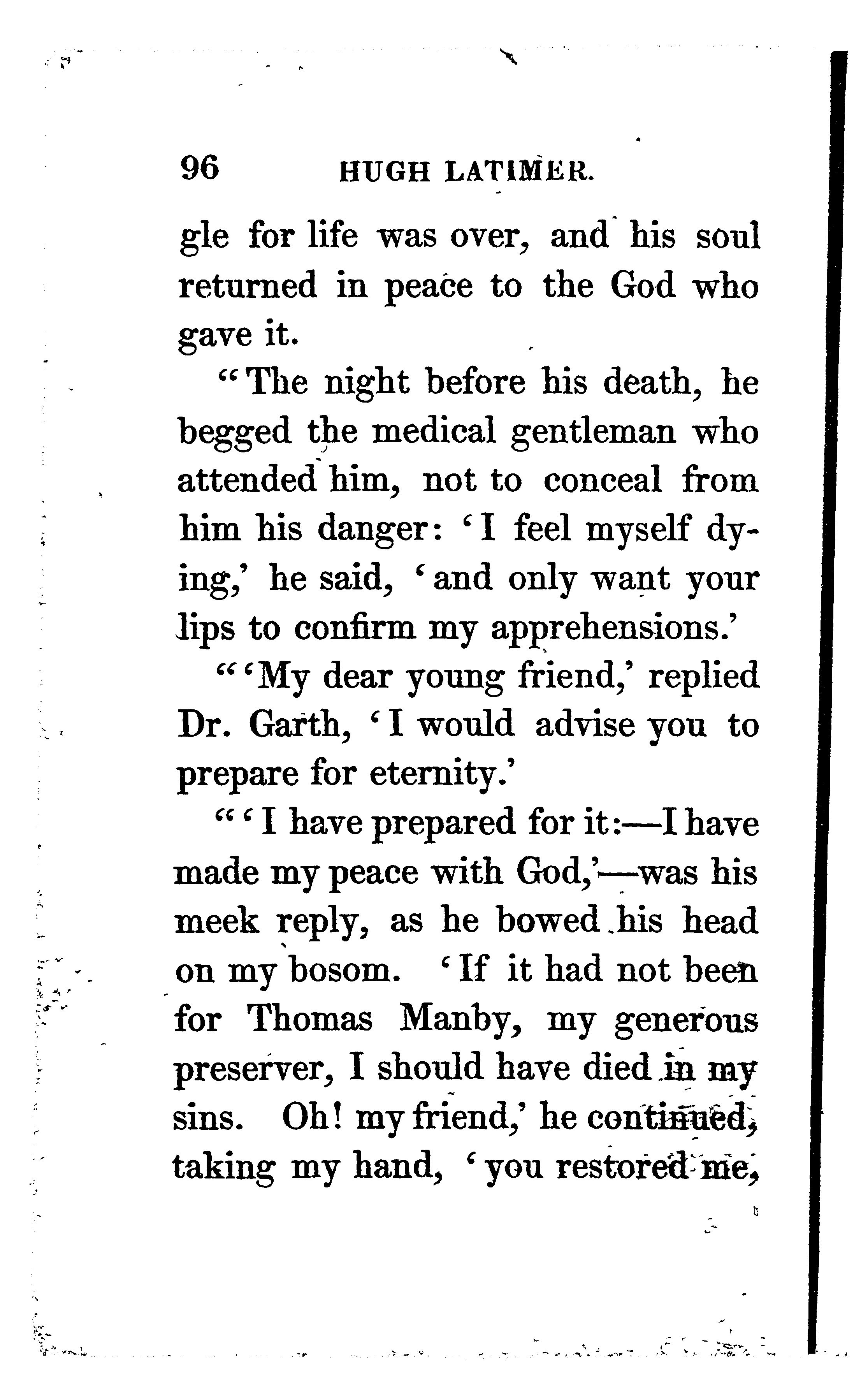 96 HUGH LATIMER.

gle for life was over, and his soul returned in peace to the God who gave it.

"The night before his death, he begged the medical gentleman who attended him, not to conceal from him his danger: 'I feel myself dying,' he said, 'and only want your lips to confirm my apprehensions.'

"'My dear young friend,' replied Dr. Garth, 'I would advise you to prepare for eternity.'

"'I have prepared for it:—I have made my peace with God,'—was his meek reply, as he bowed his head on my bosom. 'If it had not been for Thomas Manby, my generous preserver, I should have died in my sins. Oh! my friend,' he continued, taking my hand, 'you restored me,